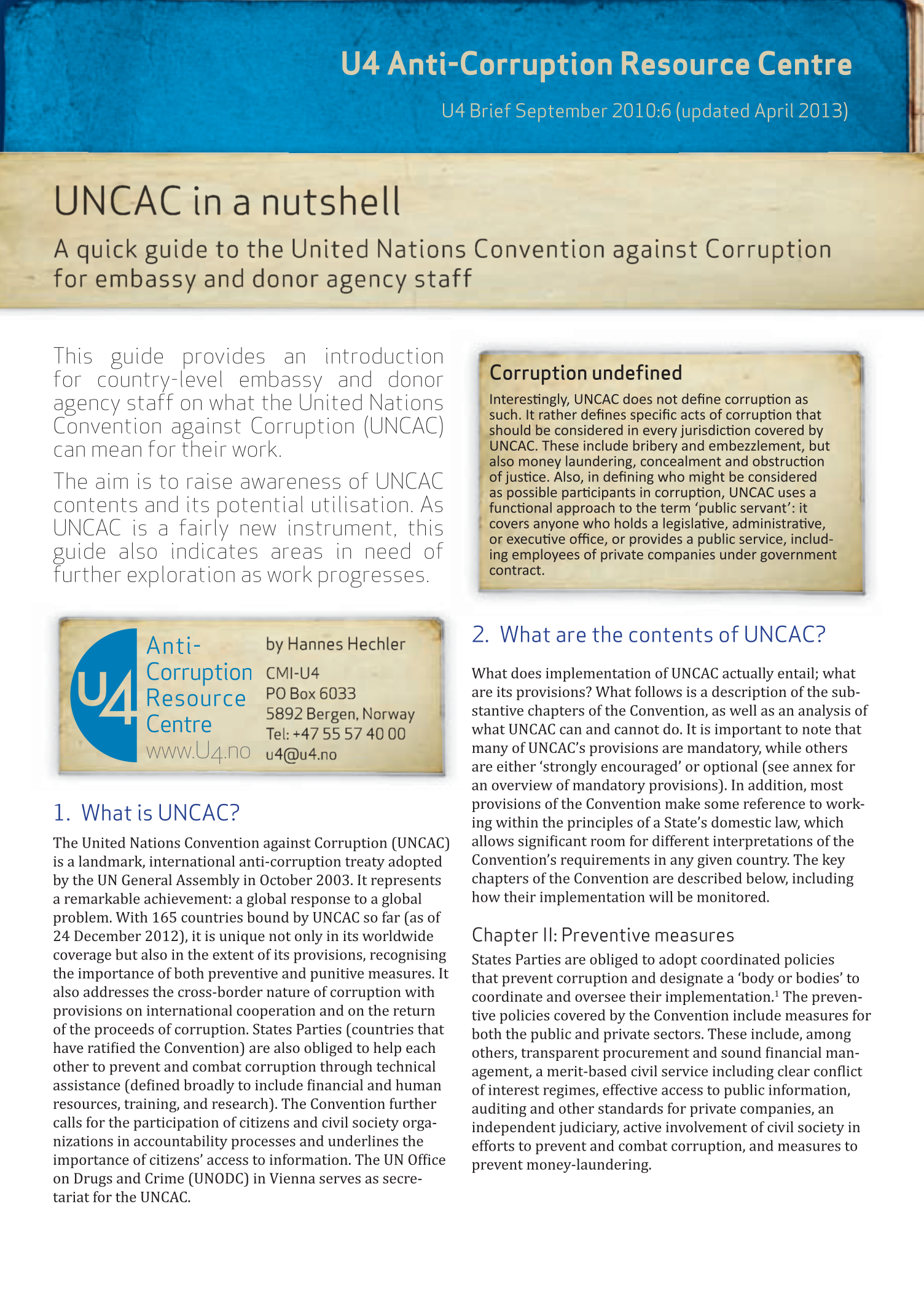 U4 Anti-Corruption Resource Centre

U4 Brief September 2010:6 (updated April 2013)

UNCAC in a nutshell

A quick guide to the United Nations Convention against Corruption for embassy and donor agency staff

This guide provides an introduction for country-level embassy and donor agency staff on what the United Nations Convention against Corruption (UNCAC) can mean for their work.

The aim is to raise awareness of UNCAC contents and its potential utilisation. As UNCAC is a fairly new instrument, this guide also indicates areas in need of further exploration as work progresses.

U4 Anti-Corruption Resource Centre www.U4.no

by Hannes Hechler
CMI-U4
PO Box 6033
5892 Bergen, Norway
Tel: +47 55 57 40 00
u4@u4.no

1. What is UNCAC?

The United Nations Convention against Corruption (UNCAC) is a landmark, international anti-corruption treaty adopted by the UN General Assembly in October 2003. It represents a remarkable achievement: a global response to a global problem. With 165 countries bound by UNCAC so far (as of 24 December 2012), it is unique not only in its worldwide coverage but also in the extent of its provisions, recognising the importance of both preventive and punitive measures. It also addresses the cross-border nature of corruption with provisions on international cooperation and on the return of the proceeds of corruption. States Parties (countries that have ratified the Convention) are also obliged to help each other to prevent and combat corruption through technical assistance (defined broadly to include financial and human resources, training, and research). The Convention further calls for the participation of citizens and civil society organizations in accountability processes and underlines the importance of citizens' access to information. The UN Office on Drugs and Crime (UNODC) in Vienna serves as secretariat for the UNCAC.

Corruption undefined

Interestingly, UNCAC does not define corruption as such. It rather defines specific acts of corruption that should be considered in every jurisdiction covered by UNCAC. These include bribery and embezzlement, but also money laundering, concealment and obstruction of justice. Also, in defining who might be considered as possible participants in corruption, UNCAC uses a functional approach to the term 'public servant': it covers anyone who holds a legislative, administrative, or executive office, or provides a public service, including employees of private companies under government contract.

2. What are the contents of UNCAC?

What does implementation of UNCAC actually entail; what are its provisions? What follows is a description of the substantive chapters of the Convention, as well as an analysis of what UNCAC can and cannot do. It is important to note that many of UNCAC's provisions are mandatory, while others are either 'strongly encouraged' or optional (see annex for an overview of mandatory provisions). In addition, most provisions of the Convention make some reference to working within the principles of a State's domestic law, which allows significant room for different interpretations of the Convention's requirements in any given country. The key chapters of the Convention are described below, including how their implementation will be monitored.

Chapter II: Preventive measures

States Parties are obliged to adopt coordinated policies that prevent corruption and designate a 'body or bodies' to coordinate and oversee their implementation.$^1$ The preventive policies covered by the Convention include measures for both the public and private sectors. These include, among others, transparent procurement and sound financial management, a merit-based civil service including clear conflict of interest regimes, effective access to public information, auditing and other standards for private companies, an independent judiciary, active involvement of civil society in efforts to prevent and combat corruption, and measures to prevent money-laundering.